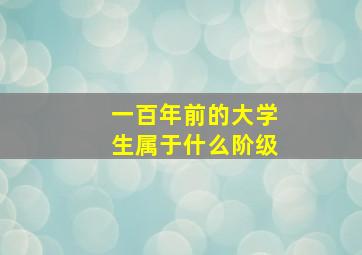 一百年前的大学生属于什么阶级